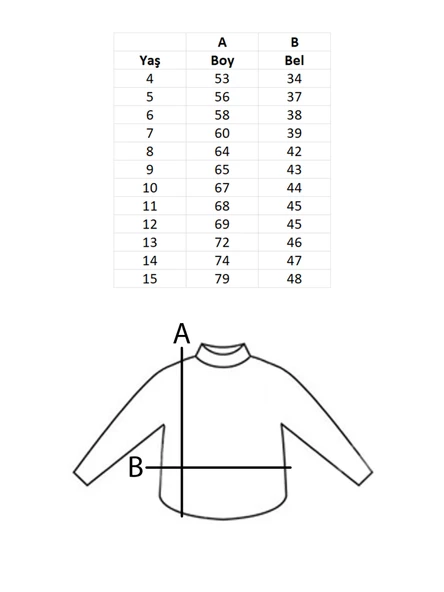 |  | A | B |
|---|---|---|
| Yaş | Boy | Bel |
| 4 | 53 | 34 |
| 5 | 56 | 37 |
| 6 | 58 | 38 |
| 7 | 60 | 39 |
| 8 | 64 | 42 |
| 9 | 65 | 43 |
| 10 | 67 | 44 |
| 11 | 68 | 45 |
| 12 | 69 | 45 |
| 13 | 72 | 46 |
| 14 | 74 | 47 |
| 15 | 79 | 48 |

A

B